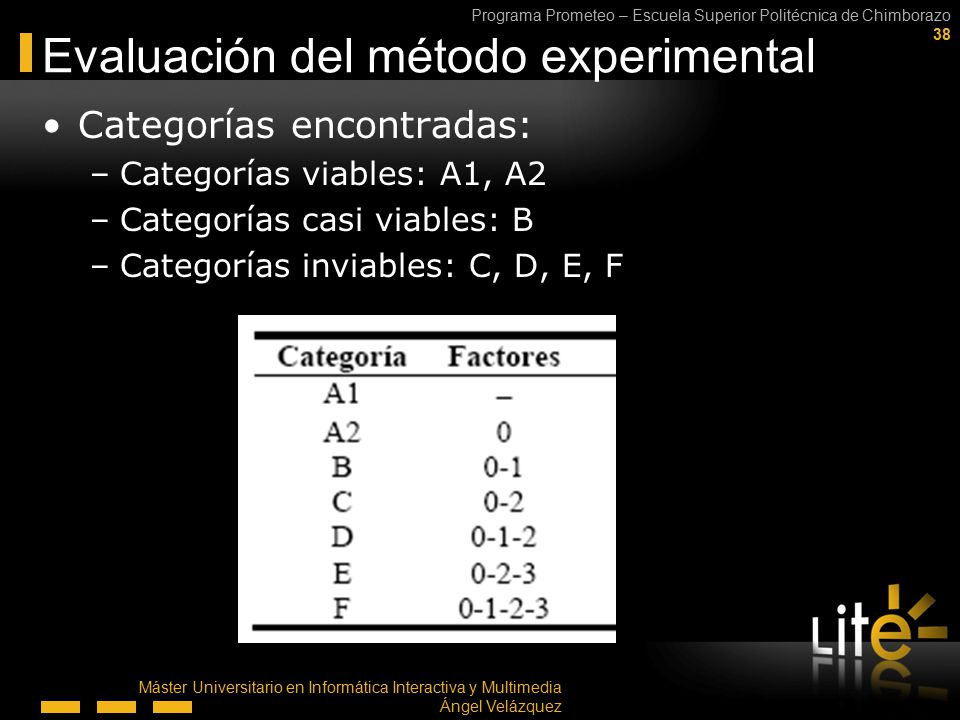 Programa Prometeo – Escuela Superior Politécnica de Chimborazo
38

Evaluación del método experimental

• Categorías encontradas:
– Categorías viables: A1, A2
– Categorías casi viables: B
– Categorías inviables: C, D, E, F

| Categoría | Factores |
|---|---|
| A1 | – |
| A2 | 0 |
| B | 0-1 |
| C | 0-2 |
| D | 0-1-2 |
| E | 0-2-3 |
| F | 0-1-2-3 |

Lite

Máster Universitario en Informática Interactiva y Multimedia
Ángel Velázquez